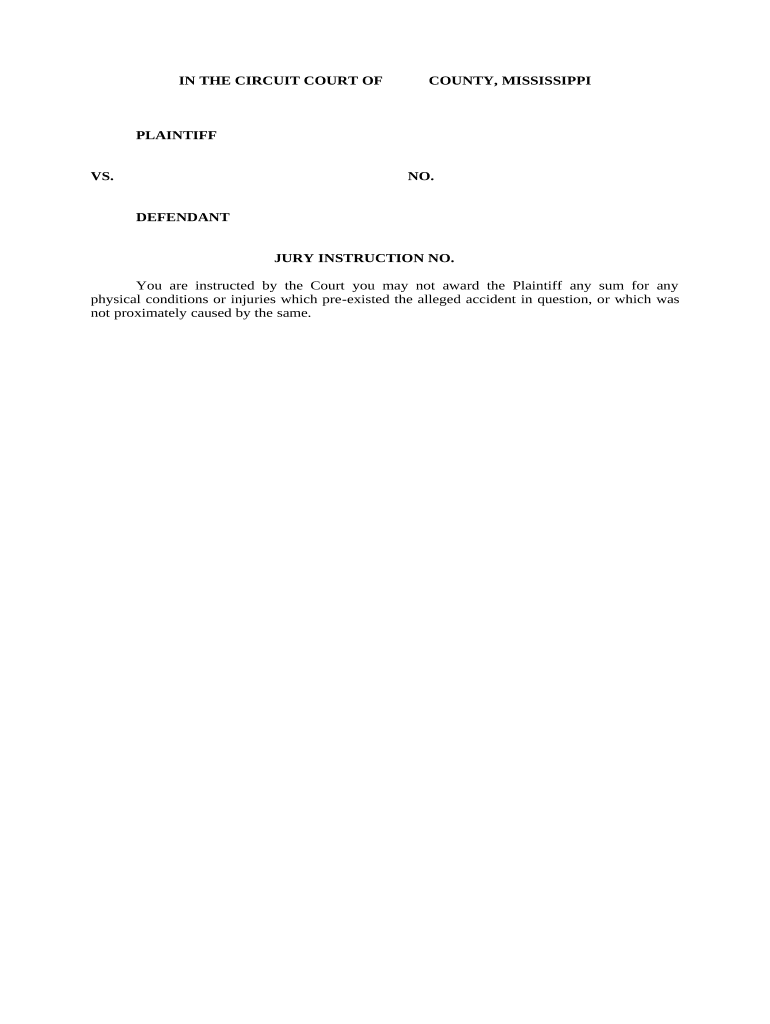 IN THE CIRCUIT COURT OF COUNTY, MISSISSIPPI

PLAINTIFF

VS. NO.

DEFENDANT

JURY INSTRUCTION NO.

You are instructed by the Court you may not award the Plaintiff any sum for any physical conditions or injuries which pre-existed the alleged accident in question, or which was not proximately caused by the same.